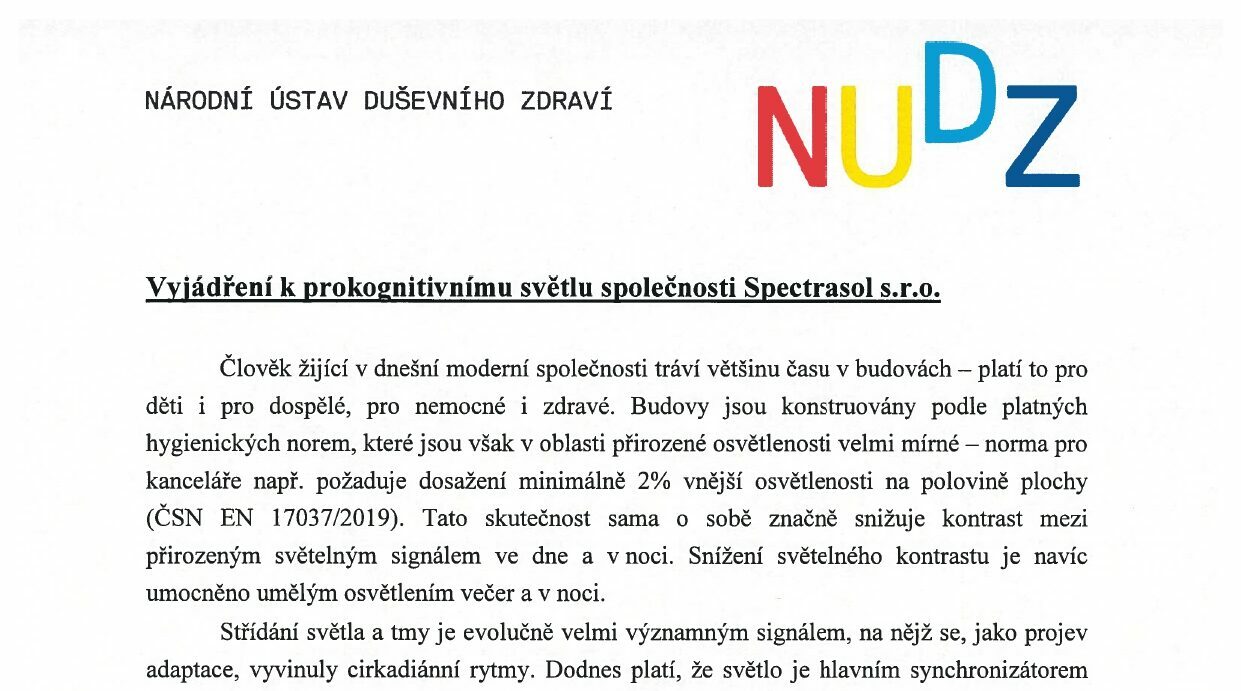 NÁRODNÍ ÚSTAV DUŠEVNÍHO ZDRAVÍ

NUDZ

Vyjádření k prokognitivnímu světlu společnosti Spectrasol s.r.o.

Člověk žijící v dnešní moderní společnosti tráví většinu času v budovách – platí to pro děti i pro dospělé, pro nemocné i zdravé. Budovy jsou konstruovány podle platných hygienických norem, které jsou však v oblasti přirozené osvětlenosti velmi mírné – norma pro kanceláře např. požaduje dosažení minimálně 2% vnější osvětlenosti na polovině plochy (ČSN EN 17037/2019). Tato skutečnost sama o sobě značně snižuje kontrast mezi přirozeným světelným signálem ve dne a v noci. Snížení světelného kontrastu je navíc umocněno umělým osvětlením večer a v noci.

Střídání světla a tmy je evolučně velmi významným signálem, na nějž se, jako projev adaptace, vyvinuly cirkadiánní rytmy. Dodnes platí, že světlo je hlavním synchronizátorem